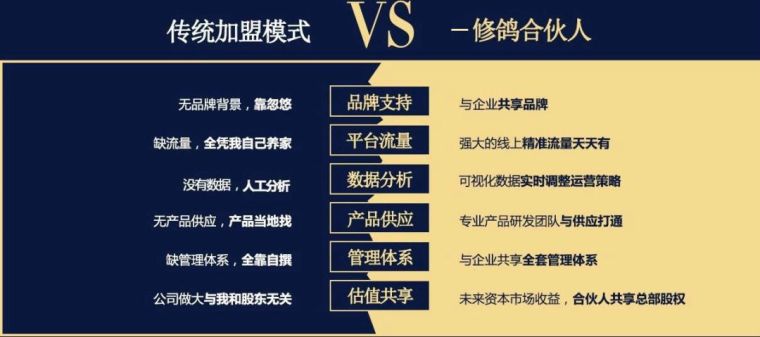 传统加盟模式 VS 一修鸽合伙人

| | | |
|---|---|---|
| 无品牌背景，靠忽悠 | 品牌支持 | 与企业共享品牌 |
| 缺流量，全凭我自己养家 | 平台流量 | 强大的线上精准流量天天有 |
| 没有数据，人工分析 | 数据分析 | 可视化数据实时调整运营策略 |
| 无产品供应，产品当地找 | 产品供应 | 专业产品研发团队与供应打通 |
| 缺管理体系，全靠自撰 | 管理体系 | 与企业共享全套管理体系 |
| 公司做大与我和股东无关 | 估值共享 | 未来资本市场收益，合伙人共享总部股权 |